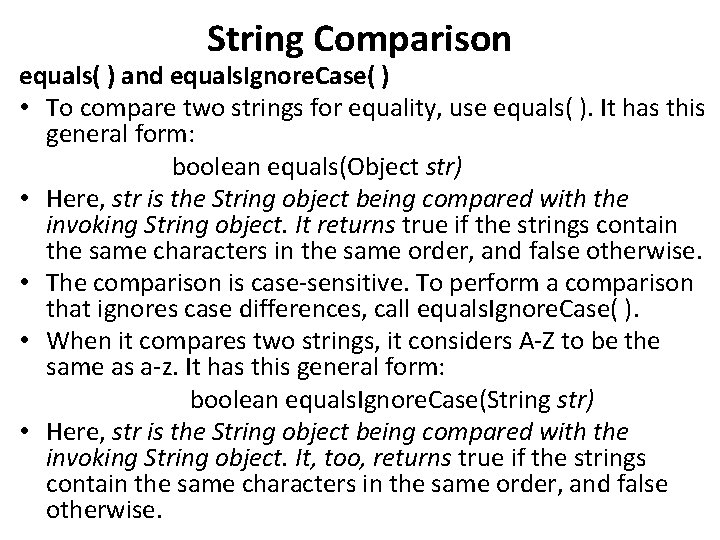 String Comparison

equals( ) and equalsIgnoreCase( )

• To compare two strings for equality, use equals( ). It has this general form:

boolean equals(Object str)

• Here, str is the String object being compared with the invoking String object. It returns true if the strings contain the same characters in the same order, and false otherwise.

• The comparison is case-sensitive. To perform a comparison that ignores case differences, call equalsIgnoreCase( ).

• When it compares two strings, it considers A-Z to be the same as a-z. It has this general form:

boolean equalsIgnoreCase(String str)

• Here, str is the String object being compared with the invoking String object. It, too, returns true if the strings contain the same characters in the same order, and false otherwise.